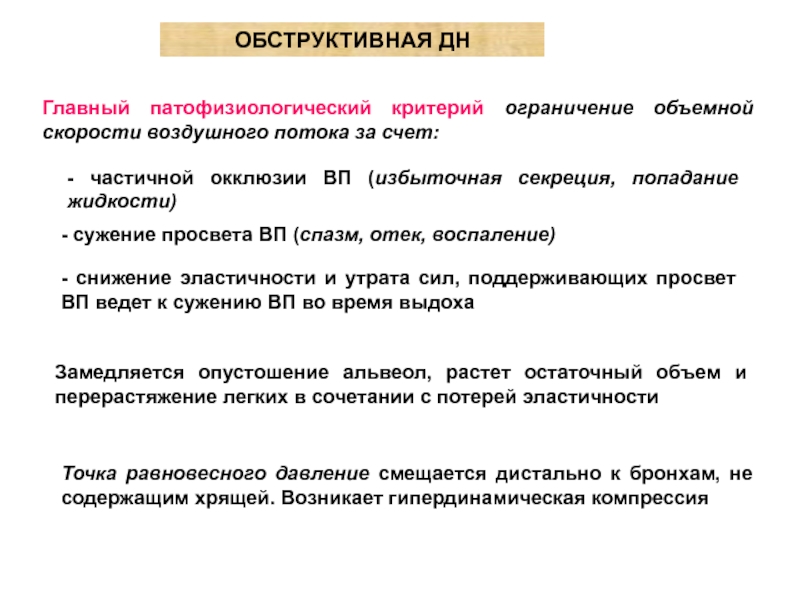 ОБСТРУКТИВНАЯ ДН

Главный патофизиологический критерий ограничение объемной скорости воздушного потока за счет:

- частичной окклюзии ВП (избыточная секреция, попадание жидкости)

- сужение просвета ВП (спазм, отек, воспаление)

- снижение эластичности и утрата сил, поддерживающих просвет ВП ведет к сужению ВП во время выдоха

Замедляется опустошение альвеол, растет остаточный объем и перерастяжение легких в сочетании с потерей эластичности

Точка равновесного давление смещается дистально к бронхам, не содержащим хрящей. Возникает гипердинамическая компрессия